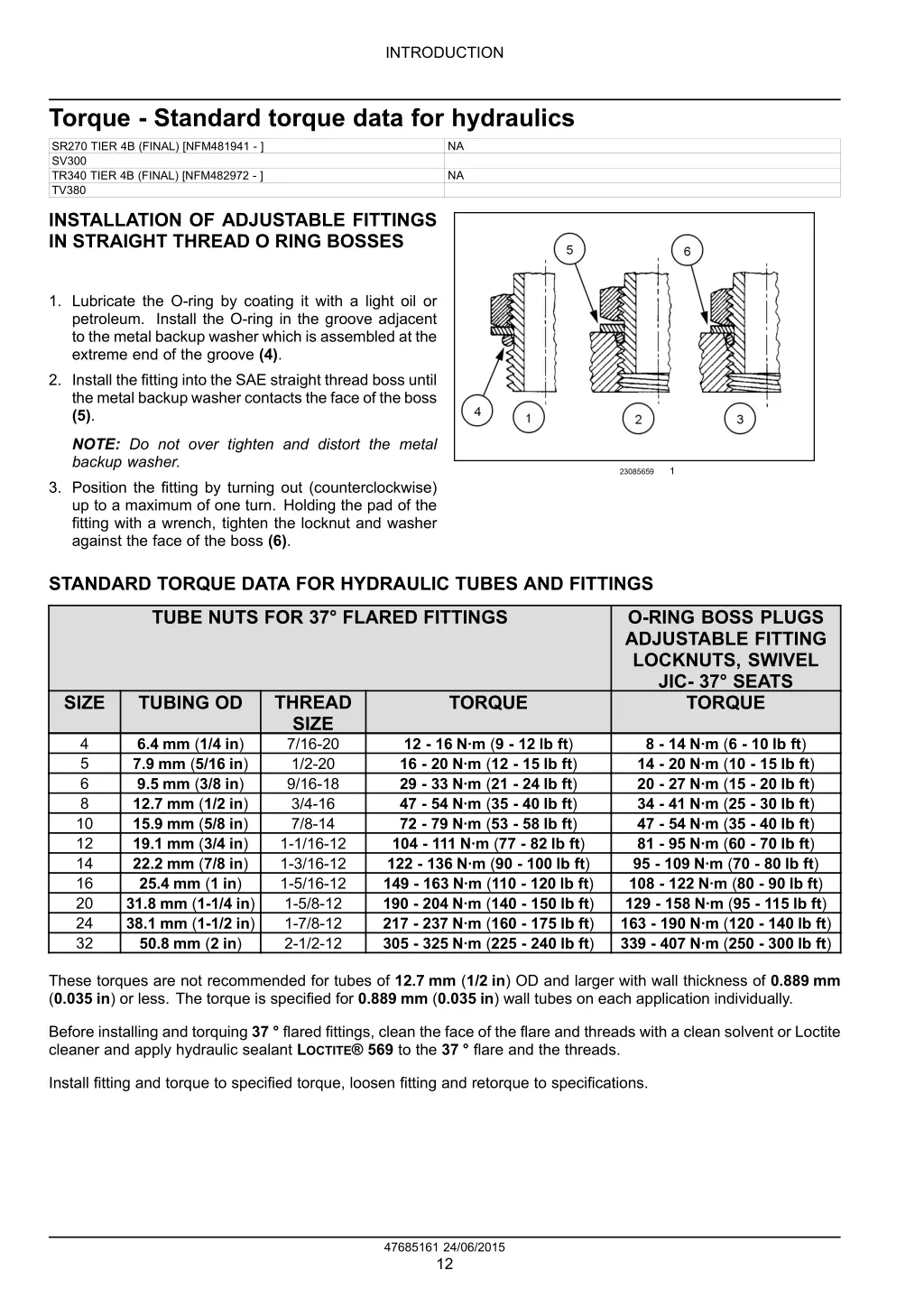 INTRODUCTION

Torque - Standard torque data for hydraulics

| SR270 TIER 4B (FINAL) [NFM481941 - ] | NA |
|---|---|
| SV300 | |
| TR340 TIER 4B (FINAL) [NFM482972 - ] | NA |
| TV380 | |

INSTALLATION OF ADJUSTABLE FITTINGS IN STRAIGHT THREAD O RING BOSSES

1. Lubricate the O-ring by coating it with a light oil or petroleum. Install the O-ring in the groove adjacent to the metal backup washer which is assembled at the extreme end of the groove (4).

2. Install the fitting into the SAE straight thread boss until the metal backup washer contacts the face of the boss (5).

NOTE: Do not over tighten and distort the metal backup washer.

3. Position the fitting by turning out (counterclockwise) up to a maximum of one turn. Holding the pad of the fitting with a wrench, tighten the locknut and washer against the face of the boss (6).

5
6
4
1
2
3
23085659 1

STANDARD TORQUE DATA FOR HYDRAULIC TUBES AND FITTINGS

| TUBE NUTS FOR 37° FLARED FITTINGS | | | | O-RING BOSS PLUGS ADJUSTABLE FITTING LOCKNUTS, SWIVEL JIC- 37° SEATS |
|---|---|---|---|---|
| SIZE | TUBING OD | THREAD SIZE | TORQUE | TORQUE |
| 4 | 6.4 mm (1/4 in) | 7/16-20 | 12 - 16 N·m (9 - 12 lb ft) | 8 - 14 N·m (6 - 10 lb ft) |
| 5 | 7.9 mm (5/16 in) | 1/2-20 | 16 - 20 N·m (12 - 15 lb ft) | 14 - 20 N·m (10 - 15 lb ft) |
| 6 | 9.5 mm (3/8 in) | 9/16-18 | 29 - 33 N·m (21 - 24 lb ft) | 20 - 27 N·m (15 - 20 lb ft) |
| 8 | 12.7 mm (1/2 in) | 3/4-16 | 47 - 54 N·m (35 - 40 lb ft) | 34 - 41 N·m (25 - 30 lb ft) |
| 10 | 15.9 mm (5/8 in) | 7/8-14 | 72 - 79 N·m (53 - 58 lb ft) | 47 - 54 N·m (35 - 40 lb ft) |
| 12 | 19.1 mm (3/4 in) | 1-1/16-12 | 104 - 111 N·m (77 - 82 lb ft) | 81 - 95 N·m (60 - 70 lb ft) |
| 14 | 22.2 mm (7/8 in) | 1-3/16-12 | 122 - 136 N·m (90 - 100 lb ft) | 95 - 109 N·m (70 - 80 lb ft) |
| 16 | 25.4 mm (1 in) | 1-5/16-12 | 149 - 163 N·m (110 - 120 lb ft) | 108 - 122 N·m (80 - 90 lb ft) |
| 20 | 31.8 mm (1-1/4 in) | 1-5/8-12 | 190 - 204 N·m (140 - 150 lb ft) | 129 - 158 N·m (95 - 115 lb ft) |
| 24 | 38.1 mm (1-1/2 in) | 1-7/8-12 | 217 - 237 N·m (160 - 175 lb ft) | 163 - 190 N·m (120 - 140 lb ft) |
| 32 | 50.8 mm (2 in) | 2-1/2-12 | 305 - 325 N·m (225 - 240 lb ft) | 339 - 407 N·m (250 - 300 lb ft) |

These torques are not recommended for tubes of 12.7 mm (1/2 in) OD and larger with wall thickness of 0.889 mm (0.035 in) or less. The torque is specified for 0.889 mm (0.035 in) wall tubes on each application individually.

Before installing and torquing 37 ° flared fittings, clean the face of the flare and threads with a clean solvent or Loctite cleaner and apply hydraulic sealant LOCTITE® 569 to the 37 ° flare and the threads.

Install fitting and torque to specified torque, loosen fitting and retorque to specifications.

47685161 24/06/2015
12